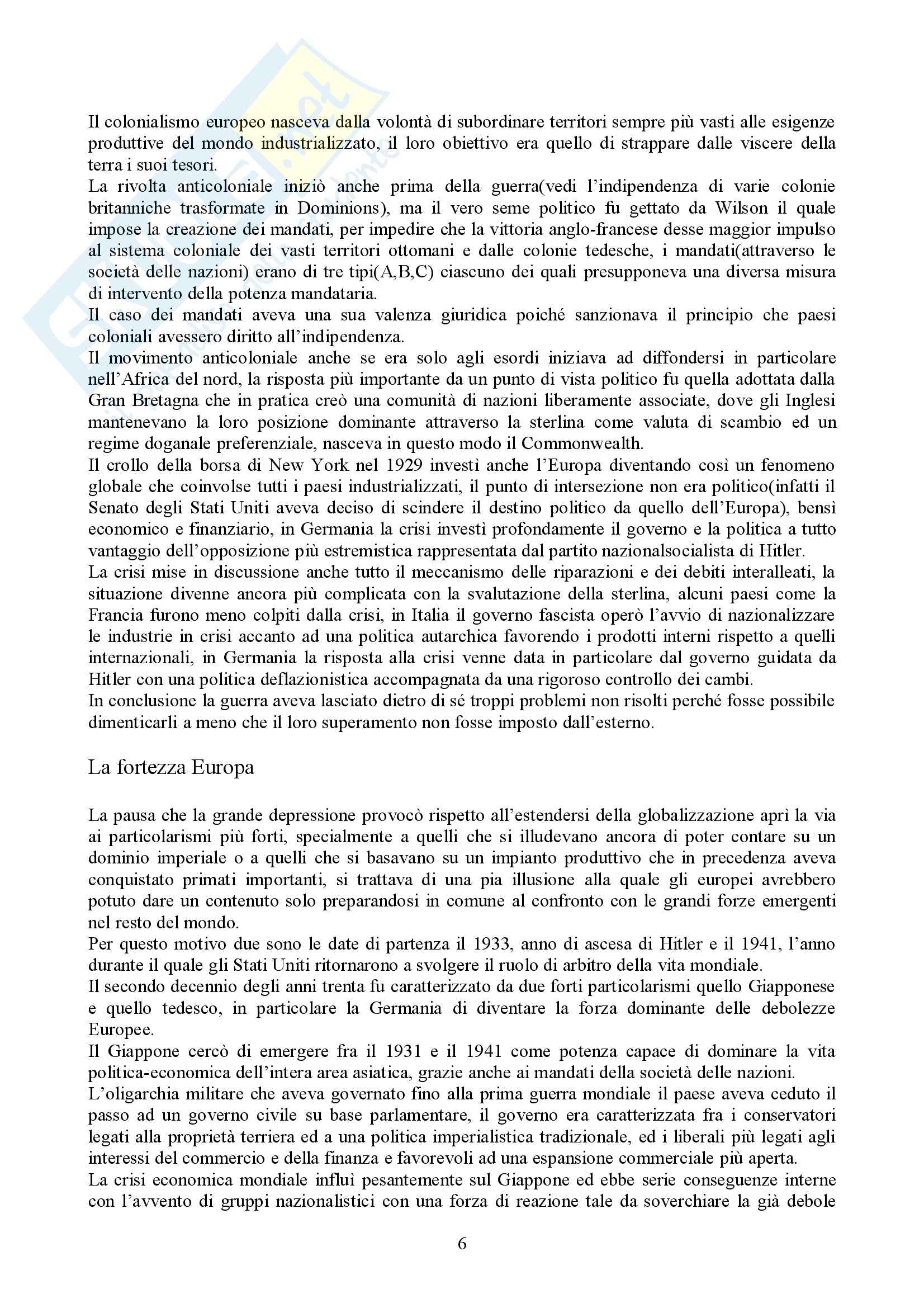 Il colonialismo europeo nasceva dalla volontà di subordinare territori sempre più vasti alle esigenze produttive del mondo industrializzato, il loro obiettivo era quello di strappare dalle viscere della terra i suoi tesori.
La rivolta anticoloniale iniziò anche prima della guerra(vedi l'indipendenza di varie colonie britanniche trasformate in Dominions), ma il vero seme politico fu gettato da Wilson il quale impose la creazione dei mandati, per impedire che la vittoria anglo-francese desse maggior impulso al sistema coloniale dei vasti territori ottomani e dalle colonie tedesche, i mandati(attraverso le società delle nazioni) erano di tre tipi(A,B,C) ciascuno dei quali presupponeva una diversa misura di intervento della potenza mandataria.
Il caso dei mandati aveva una sua valenza giuridica poiché sanzionava il principio che paesi coloniali avessero diritto all'indipendenza.
Il movimento anticoloniale anche se era solo agli esordi iniziava ad diffondersi in particolare nell'Africa del nord, la risposta più importante da un punto di vista politico fu quella adottata dalla Gran Bretagna che in pratica creò una comunità di nazioni liberamente associate, dove gli Inglesi mantenevano la loro posizione dominante attraverso la sterlina come valuta di scambio ed un regime doganale preferenziale, nasceva in questo modo il Commonwealth.
Il crollo della borsa di New York nel 1929 investì anche l'Europa diventando così un fenomeno globale che coinvolse tutti i paesi industrializzati, il punto di intersezione non era politico(infatti il Senato degli Stati Uniti aveva deciso di scindere il destino politico da quello dell'Europa), bensì economico e finanziario, in Germania la crisi investì profondamente il governo e la politica a tutto vantaggio dell'opposizione più estremistica rappresentata dal partito nazionalsocialista di Hitler.
La crisi mise in discussione anche tutto il meccanismo delle riparazioni e dei debiti interalleati, la situazione divenne ancora più complicata con la svalutazione della sterlina, alcuni paesi come la Francia furono meno colpiti dalla crisi, in Italia il governo fascista operò l'avvio di nazionalizzare le industrie in crisi accanto ad una politica autarchica favorendo i prodotti interni rispetto a quelli internazionali, in Germania la risposta alla crisi venne data in particolare dal governo guidata da Hitler con una politica deflazionistica accompagnata da una rigoroso controllo dei cambi.
In conclusione la guerra aveva lasciato dietro di sé troppi problemi non risolti perché fosse possibile dimenticarli a meno che il loro superamento non fosse imposto dall'esterno.

La fortezza Europa

La pausa che la grande depressione provocò rispetto all'estendersi della globalizzazione aprì la via ai particolarismi più forti, specialmente a quelli che si illudevano ancora di poter contare su un dominio imperiale o a quelli che si basavano su un impianto produttivo che in precedenza aveva conquistato primati importanti, si trattava di una pia illusione alla quale gli europei avrebbero potuto dare un contenuto solo preparandosi in comune al confronto con le grandi forze emergenti nel resto del mondo.
Per questo motivo due sono le date di partenza il 1933, anno di ascesa di Hitler e il 1941, l'anno durante il quale gli Stati Uniti ritornarono a svolgere il ruolo di arbitro della vita mondiale.
Il secondo decennio degli anni trenta fu caratterizzato da due forti particolarismi quello Giapponese e quello tedesco, in particolare la Germania di diventare la forza dominante delle debolezze Europee.
Il Giappone cercò di emergere fra il 1931 e il 1941 come potenza capace di dominare la vita politica-economica dell'intera area asiatica, grazie anche ai mandati della società delle nazioni.
L'oligarchia militare che aveva governato fino alla prima guerra mondiale il paese aveva ceduto il passo ad un governo civile su base parlamentare, il governo era caratterizzata fra i conservatori legati alla proprietà terriera ed a una politica imperialistica tradizionale, ed i liberali più legati agli interessi del commercio e della finanza e favorevoli ad una espansione commerciale più aperta.
La crisi economica mondiale influì pesantemente sul Giappone ed ebbe serie conseguenze interne con l'avvento di gruppi nazionalistici con una forza di reazione tale da soverchiare la già debole

6